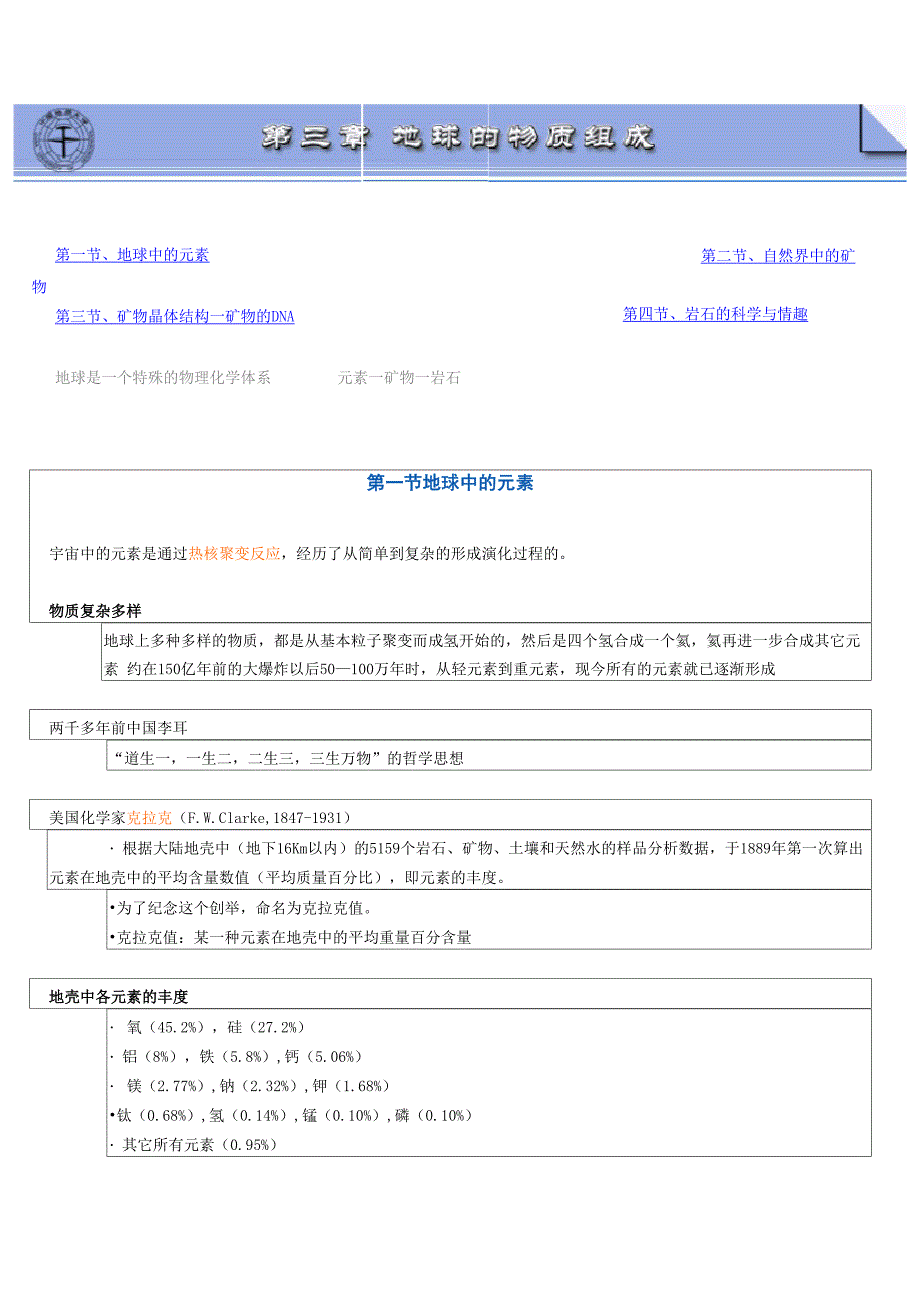 第三章 地球的物质组成

第一节、地球中的元素

第二节、自然界中的矿物

第三节、矿物晶体结构一矿物的DNA

第四节、岩石的科学与情趣

地球是一个特殊的物理化学体系　　元素一矿物一岩石

第一节地球中的元素

宇宙中的元素是通过热核聚变反应，经历了从简单到复杂的形成演化过程的。

物质复杂多样

地球上多种多样的物质，都是从基本粒子聚变而成氢开始的，然后是四个氢合成一个氦，氦再进一步合成其它元素 约在150亿年前的大爆炸以后50—100万年时，从轻元素到重元素，现今所有的元素就已逐渐形成

两千多年前中国李耳

“道生一，一生二，二生三，三生万物”的哲学思想

美国化学家克拉克（F.W.Clarke,1847-1931）

· 根据大陆地壳中（地下16Km以内）的5159个岩石、矿物、土壤和天然水的样品分析数据，于1889年第一次算出元素在地壳中的平均含量数值（平均质量百分比），即元素的丰度。

•为了纪念这个创举，命名为克拉克值。

•克拉克值：某一种元素在地壳中的平均重量百分含量

地壳中各元素的丰度

· 氧（45.2%），硅（27.2%）

· 铝（8%），铁（5.8%），钙（5.06%）

· 镁（2.77%），钠（2.32%），钾（1.68%）

•钛（0.68%），氢（0.14%），锰（0.10%），磷（0.10%）

· 其它所有元素（0.95%）